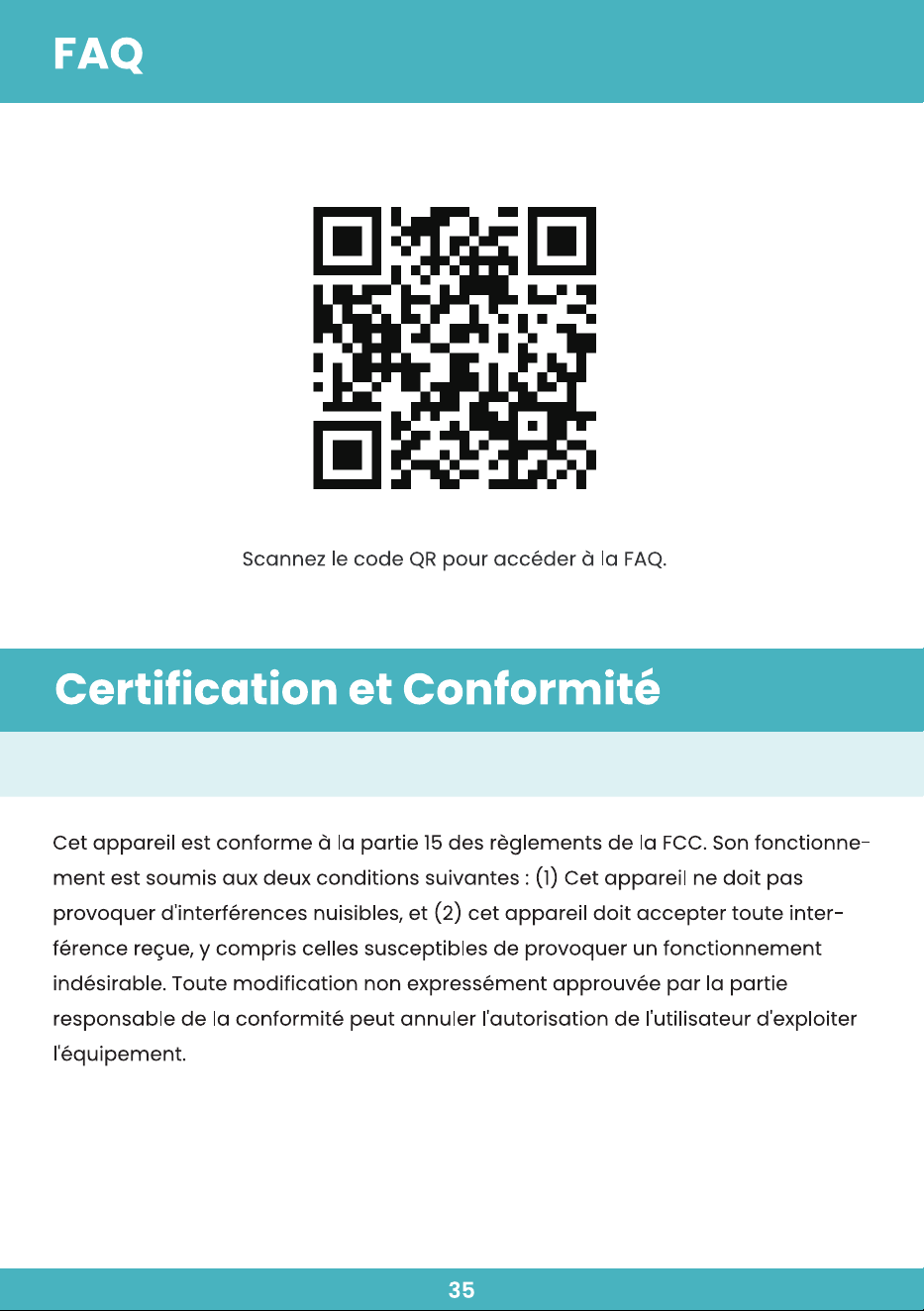 FAQ

Scannez le code QR pour accéder à la FAQ.

Certification et Conformité

Cet appareil est conforme à la partie 15 des règlements de la FCC. Son fonctionnement est soumis aux deux conditions suivantes : (1) Cet appareil ne doit pas provoquer d'interférences nuisibles, et (2) cet appareil doit accepter toute interférence reçue, y compris celles susceptibles de provoquer un fonctionnement indésirable. Toute modification non expressément approuvée par la partie responsable de la conformité peut annuler l'autorisation de l'utilisateur d'exploiter l'équipement.

35